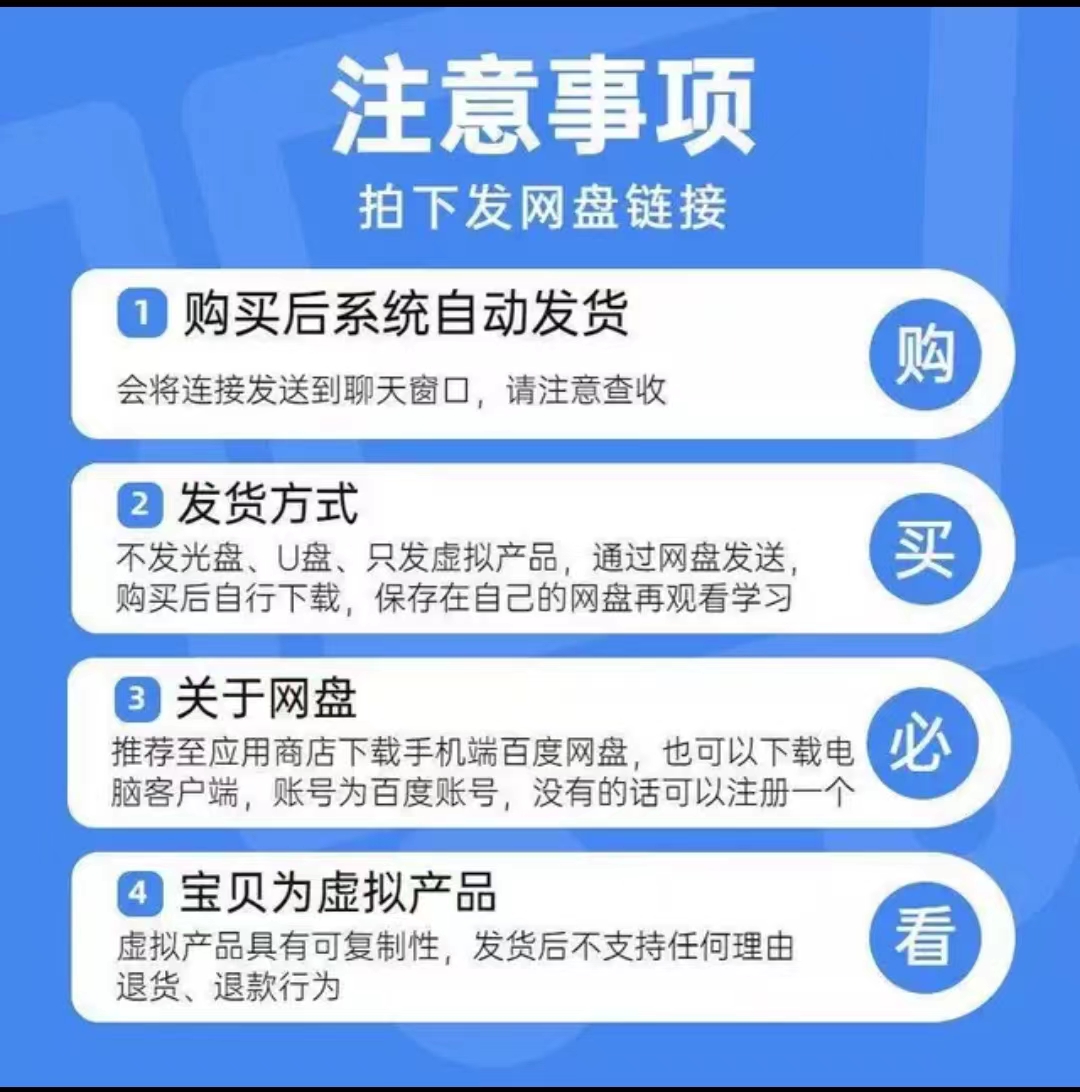 注意事项
拍下发网盘链接

1 购买后系统自动发货
会将连接发送到聊天窗口，请注意查收

购

2 发货方式
不发光盘、U盘、只发虚拟产品，通过网盘发送，购买后自行下载，保存在自己的网盘再观看学习

买

3 关于网盘
推荐至应用商店下载手机端百度网盘，也可以下载电脑客户端，账号为百度账号，没有的话可以注册一个

必

4 宝贝为虚拟产品
虚拟产品具有可复制性，发货后不支持任何理由退货、退款行为

看